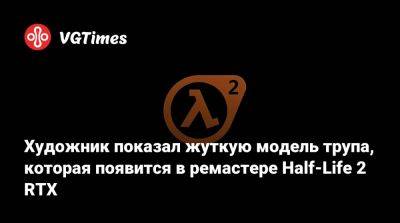 VGTimes

λ 2

Художник показал жуткую модель трупа, которая появится в ремастере Half-Life 2 RTX